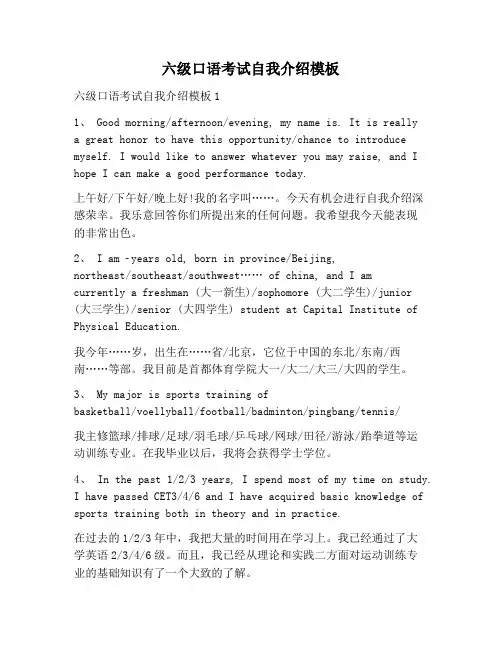 六级口语考试自我介绍模板

六级口语考试自我介绍模板 1

1、 Good morning/afternoon/evening, my name is. It is really a great honor to have this opportunity/chance to introduce myself. I would like to answer whatever you may raise, and I hope I can make a good performance today.

上午好/下午好/晚上好!我的名字叫……。今天有机会进行自我介绍深感荣幸。我乐意回答你们所提出来的任何问题。我希望我今天能表现的非常出色。

2、 I am -years old, born in province/Beijing, northeast/southeast/southwest…… of china, and I am currently a freshman (大一新生)/sophomore (大二学生)/junior (大三学生)/senior (大四学生) student at Capital Institute of Physical Education.

我今年……岁，出生在……省/北京，它位于中国的东北/东南/西南……等部。我目前是首都体育学院大一/大二/大三/大四的学生。

3、 My major is sports training of basketball/voellyball/football/badminton/pingbang/tennis/

我主修篮球/排球/足球/羽毛球/乒乓球/网球/田径/游泳/跆拳道等运动训练专业。在我毕业以后，我将会获得学士学位。

4、 In the past 1/2/3 years, I spend most of my time on study. I have passed CET3/4/6 and I have acquired basic knowledge of sports training both in theory and in practice.

在过去的 1/2/3 年中，我把大量的时间用在学习上。我已经通过了大学英语 2/3/4/6 级。而且，我已经从理论和实践二方面对运动训练专业的基础知识有了一个大致的了解。